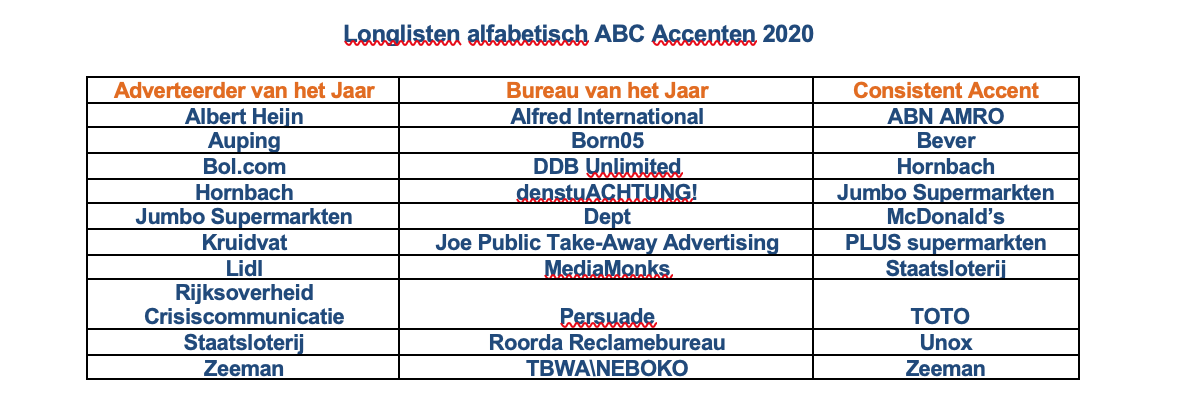 Longlisten alfabetisch ABC Accenten 2020

| Adverteerder van het Jaar | Bureau van het Jaar | Consistent Accent |
|---|---|---|
| Albert Heijn | Alfred International | ABN AMRO |
| Auping | Born05 | Bever |
| Bol.com | DDB Unlimited | Hornbach |
| Hornbach | denstuACHTUNG! | Jumbo Supermarkten |
| Jumbo Supermarkten | Dept | McDonald's |
| Kruidvat | Joe Public Take-Away Advertising | PLUS supermarkten |
| Lidl | MediaMonks | Staatsloterij |
| Rijksoverheid Crisiscommunicatie | Persuade | TOTO |
| Staatsloterij | Roorda Reclamebureau | Unox |
| Zeeman | TBWA\NEBOKO | Zeeman |